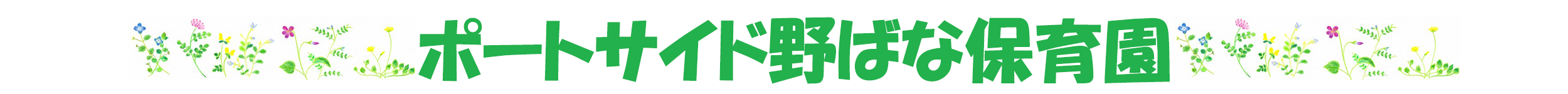 ポートサイド野ばな保育園